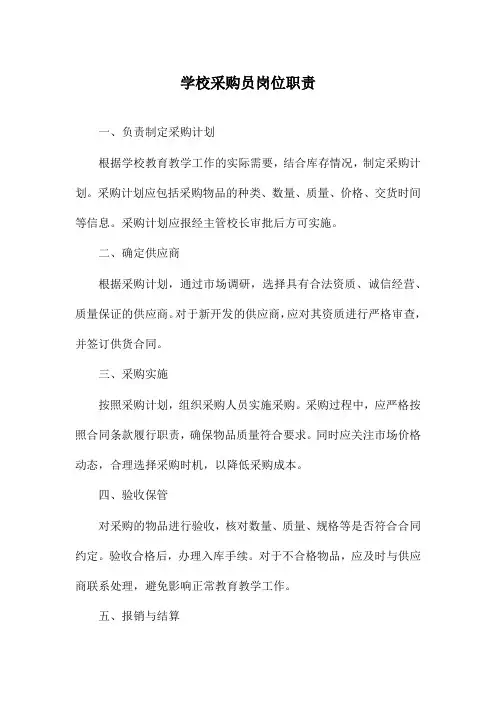 学校采购员岗位职责

一、负责制定采购计划

根据学校教育教学工作的实际需要，结合库存情况，制定采购计划。采购计划应包括采购物品的种类、数量、质量、价格、交货时间等信息。采购计划应报经主管校长审批后方可实施。

二、确定供应商

根据采购计划，通过市场调研，选择具有合法资质、诚信经营、质量保证的供应商。对于新开发的供应商，应对其资质进行严格审查，并签订供货合同。

三、采购实施

按照采购计划，组织采购人员实施采购。采购过程中，应严格按照合同条款履行职责，确保物品质量符合要求。同时应关注市场价格动态，合理选择采购时机，以降低采购成本。

四、验收保管

对采购的物品进行验收，核对数量、质量、规格等是否符合合同约定。验收合格后，办理入库手续。对于不合格物品，应及时与供应商联系处理，避免影响正常教育教学工作。

五、报销与结算